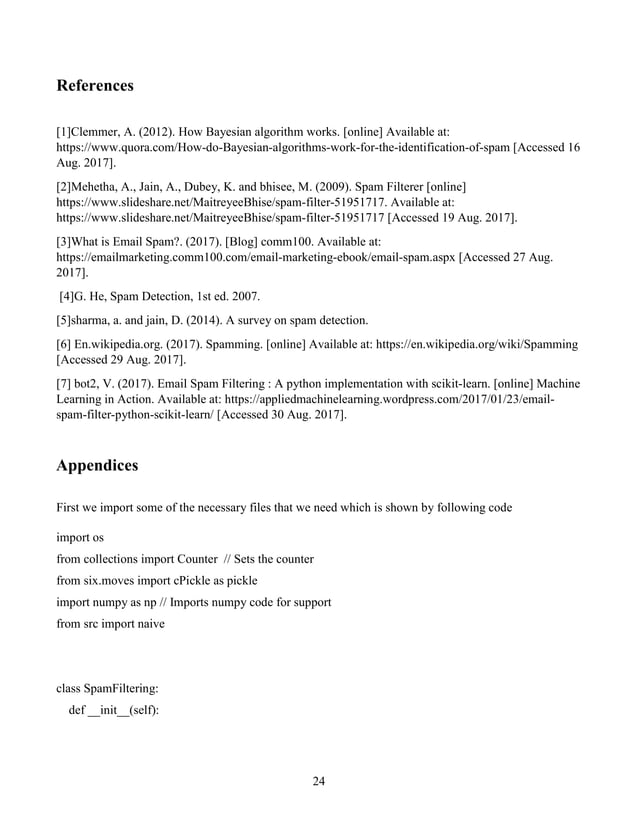 References

[1]Clemmer, A. (2012). How Bayesian algorithm works. [online] Available at: https://www.quora.com/How-do-Bayesian-algorithms-work-for-the-identification-of-spam [Accessed 16 Aug. 2017].

[2]Mehetha, A., Jain, A., Dubey, K. and bhisee, M. (2009). Spam Filterer [online] https://www.slideshare.net/MaitreyeeBhise/spam-filter-51951717. Available at: https://www.slideshare.net/MaitreyeeBhise/spam-filter-51951717 [Accessed 19 Aug. 2017].

[3]What is Email Spam?. (2017). [Blog] comm100. Available at: https://emailmarketing.comm100.com/email-marketing-ebook/email-spam.aspx [Accessed 27 Aug. 2017].

[4]G. He, Spam Detection, 1st ed. 2007.

[5]sharma, a. and jain, D. (2014). A survey on spam detection.

[6] En.wikipedia.org. (2017). Spamming. [online] Available at: https://en.wikipedia.org/wiki/Spamming [Accessed 29 Aug. 2017].

[7] bot2, V. (2017). Email Spam Filtering : A python implementation with scikit-learn. [online] Machine Learning in Action. Available at: https://appliedmachinelearning.wordpress.com/2017/01/23/email-spam-filter-python-scikit-learn/ [Accessed 30 Aug. 2017].

Appendices

First we import some of the necessary files that we need which is shown by following code

import os
from collections import Counter // Sets the counter
from six.moves import cPickle as pickle
import numpy as np // Imports numpy code for support
from src import naive

class SpamFiltering:
def __init__(self):

24